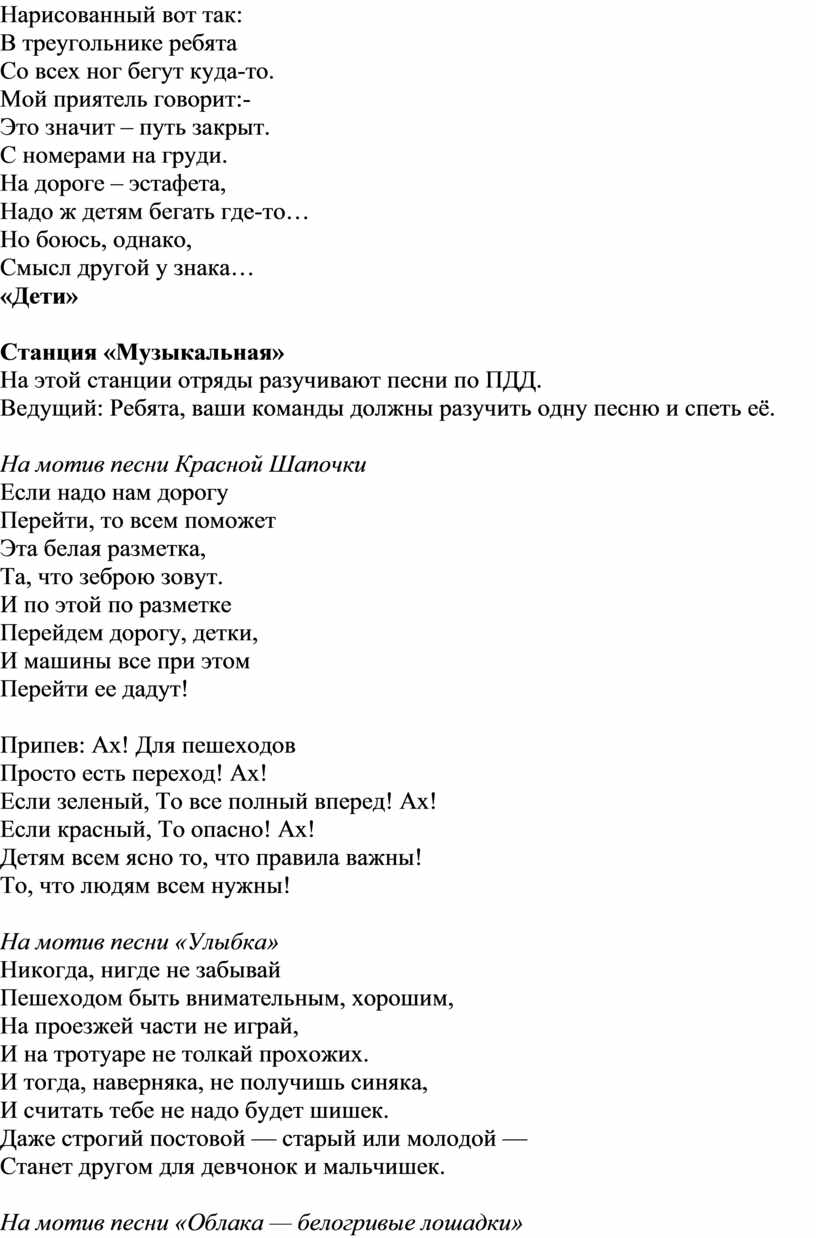 Нарисованный вот так:
В треугольнике ребята
Со всех ног бегут куда-то.
Мой приятель говорит:-
Это значит – путь закрыт.
С номерами на груди.
На дороге – эстафета,
Надо ж детям бегать где-то…
Но боюсь, однако,
Смысл другой у знака…
«Дети»

Станция «Музыкальная»
На этой станции отряды разучивают песни по ПДД.
Ведущий: Ребята, ваши команды должны разучить одну песню и спеть её.

На мотив песни Красной Шапочки
Если надо нам дорогу
Перейти, то всем поможет
Эта белая разметка,
Та, что зеброю зовут.
И по этой по разметке
Перейдем дорогу, детки,
И машины все при этом
Перейти ее дадут!

Припев: Ах! Для пешеходов
Просто есть переход! Ах!
Если зеленый, То все полный вперед! Ах!
Если красный, То опасно! Ах!
Детям всем ясно то, что правила важны!
То, что людям всем нужны!

На мотив песни «Улыбка»
Никогда, нигде не забывай
Пешеходом быть внимательным, хорошим,
На проезжей части не играй,
И на тротуаре не толкай прохожих.
И тогда, наверняка, не получишь синяка,
И считать тебе не надо будет шишек.
Даже строгий постовой — старый или молодой —
Станет другом для девчонок и мальчишек.

На мотив песни «Облака — белогривые лошадки»